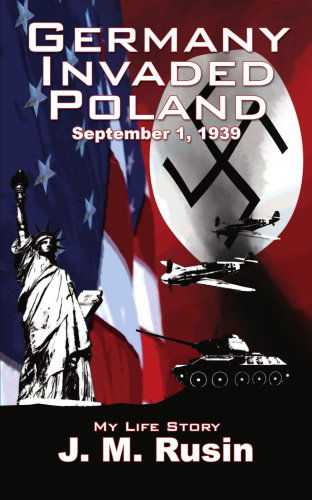 GERMANY INVADED POLAND
September 1, 1939

MY LIFE STORY
J. M. Rusin